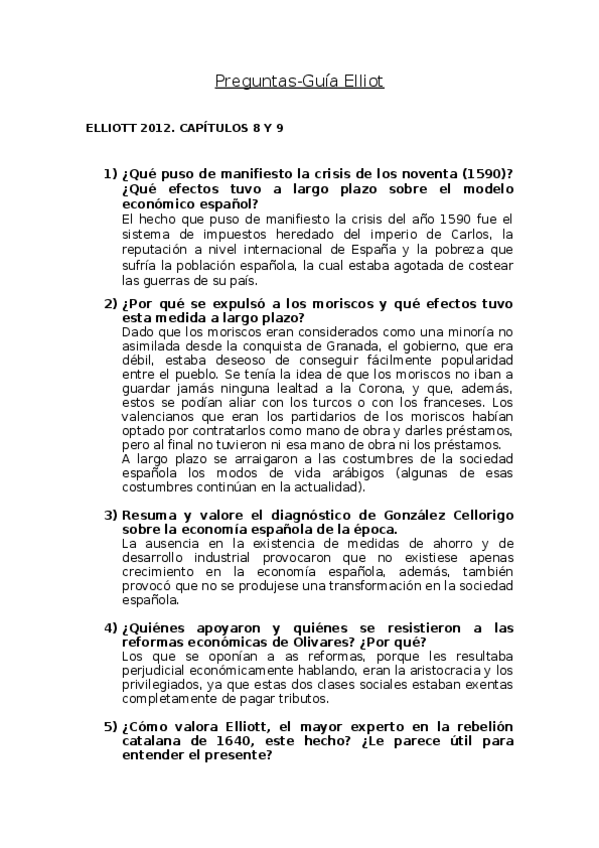 Preguntas-Guía Elliot

ELLIOTT 2012. CAPÍTULOS 8 Y 9

1) ¿Qué puso de manifiesto la crisis de los noventa (1590)? ¿Qué efectos tuvo a largo plazo sobre el modelo económico español?
El hecho que puso de manifiesto la crisis del año 1590 fue el sistema de impuestos heredado del imperio de Carlos, la reputación a nivel internacional de España y la pobreza que sufría la población española, la cual estaba agotada de costear las guerras de su país.

2) ¿Por qué se expulsó a los moriscos y qué efectos tuvo esta medida a largo plazo?
Dado que los moriscos eran considerados como una minoría no asimilada desde la conquista de Granada, el gobierno, que era débil, estaba deseoso de conseguir fácilmente popularidad entre el pueblo. Se tenía la idea de que los moriscos no iban a guardar jamás ninguna lealtad a la Corona, y que, además, estos se podían aliar con los turcos o con los franceses. Los valencianos que eran los partidarios de los moriscos habían optado por contratarlos como mano de obra y darles préstamos, pero al final no tuvieron ni esa mano de obra ni los préstamos.
A largo plazo se arraigaron a las costumbres de la sociedad española los modos de vida arábigos (algunas de esas costumbres continúan en la actualidad).

3) Resuma y valore el diagnóstico de González Cellorigo sobre la economía española de la época.
La ausencia en la existencia de medidas de ahorro y de desarrollo industrial provocaron que no existiese apenas crecimiento en la economía española, además, también provocó que no se produjese una transformación en la sociedad española.

4) ¿Quiénes apoyaron y quiénes se resistieron a las reformas económicas de Olivares? ¿Por qué?
Los que se oponían a as reformas, porque les resultaba perjudicial económicamente hablando, eran la aristocracia y los privilegiados, ya que estas dos clases sociales estaban exentas completamente de pagar tributos.

5) ¿Cómo valora Elliott, el mayor experto en la rebelión catalana de 1640, este hecho? ¿Le parece útil para entender el presente?